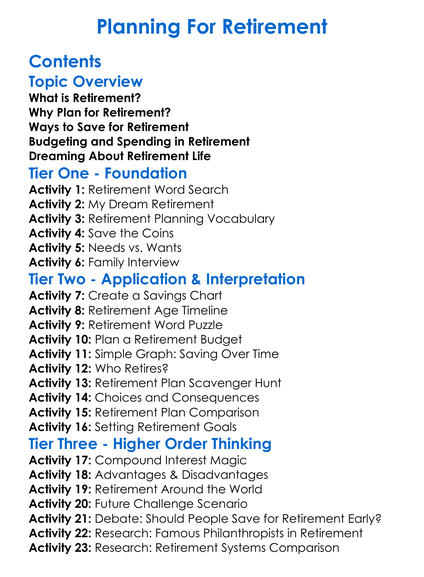 Planning For Retirement

Contents

Topic Overview

What is Retirement?
Why Plan for Retirement?
Ways to Save for Retirement
Budgeting and Spending in Retirement
Dreaming About Retirement Life

Tier One - Foundation

Activity 1: Retirement Word Search
Activity 2: My Dream Retirement
Activity 3: Retirement Planning Vocabulary
Activity 4: Save the Coins
Activity 5: Needs vs. Wants
Activity 6: Family Interview

Tier Two - Application & Interpretation

Activity 7: Create a Savings Chart
Activity 8: Retirement Age Timeline
Activity 9: Retirement Word Puzzle
Activity 10: Plan a Retirement Budget
Activity 11: Simple Graph: Saving Over Time
Activity 12: Who Retires?
Activity 13: Retirement Plan Scavenger Hunt
Activity 14: Choices and Consequences
Activity 15: Retirement Plan Comparison
Activity 16: Setting Retirement Goals

Tier Three - Higher Order Thinking

Activity 17: Compound Interest Magic
Activity 18: Advantages & Disadvantages
Activity 19: Retirement Around the World
Activity 20: Future Challenge Scenario
Activity 21: Debate: Should People Save for Retirement Early?
Activity 22: Research: Famous Philanthropists in Retirement
Activity 23: Research: Retirement Systems Comparison